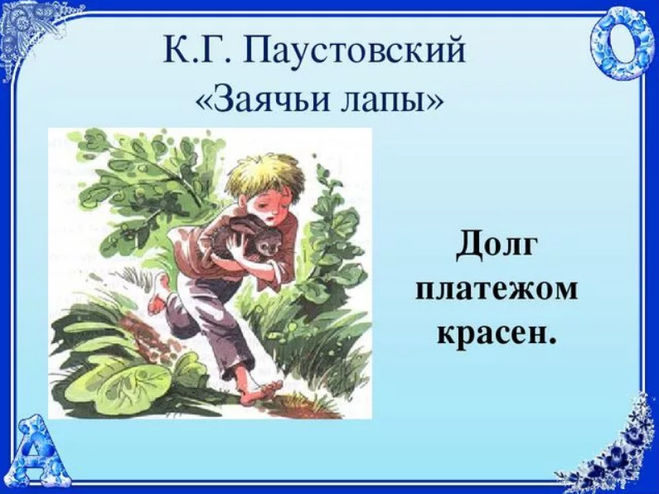 К.Г. Паустовский
«Заячьи лапы»

Долг платежом красен.